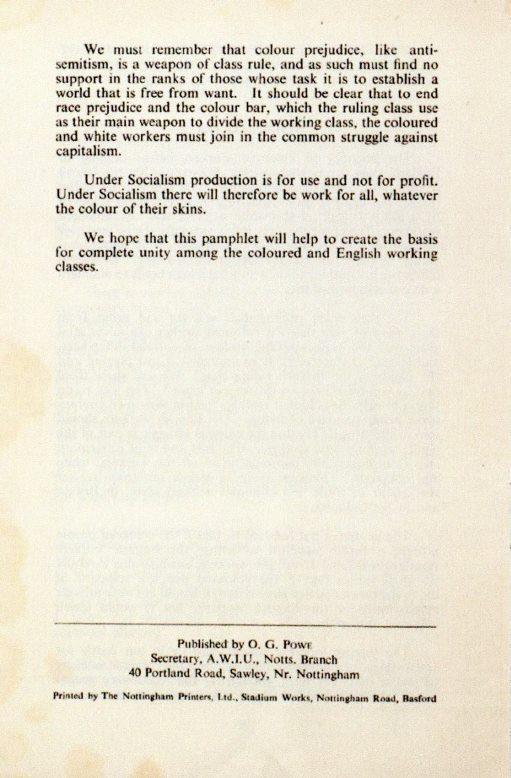 We must remember that colour prejudice, like anti-semitism, is a weapon of class rule, and as such must find no support in the ranks of those whose task it is to establish a world that is free from want. It should be clear that to end race prejudice and the colour bar, which the ruling class use as their main weapon to divide the working class, the coloured and white workers must join in the common struggle against capitalism.

Under Socialism production is for use and not for profit. Under Socialism there will therefore be work for all, whatever the colour of their skins.

We hope that this pamphlet will help to create the basis for complete unity among the coloured and English working classes.

Published by O. G. Powe
Secretary, A.W.I.U., Notts. Branch
40 Portland Road, Sawley, Nr. Nottingham

Printed by The Nottingham Printers, Ltd., Stadium Works, Nottingham Road, Basford